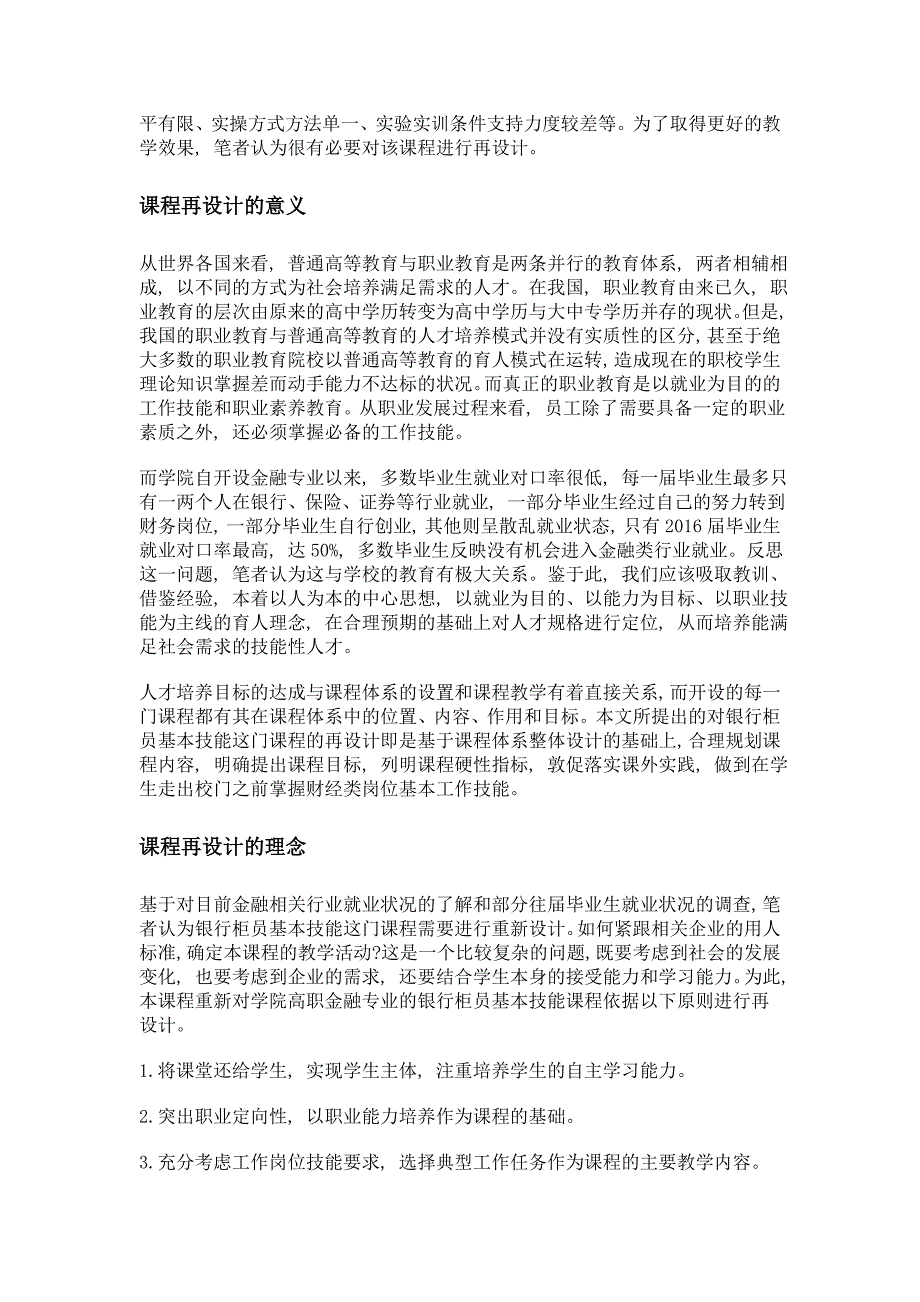 平有限、实操方式方法单一、实验实训条件支持力度较差等。为了取得更好的教学效果，笔者认为很有必要对该课程进行再设计。

课程再设计的意义

从世界各国来看，普通高等教育与职业教育是两条并行的教育体系，两者相辅相成，以不同的方式为社会培养满足需求的人才。在我国，职业教育由来已久，职业教育的层次由原来的高中学历转变为高中学历与大中专学历并存的现状。但是，我国的职业教育与普通高等教育的人才培养模式并没有实质性的区分，甚至于绝大多数的职业教育院校以普通高等教育的育人模式在运转，造成现在的职校学生理论知识掌握差而动手能力不达标的状况。而真正的职业教育是以就业为目的的工作技能和职业素养教育。从职业发展过程来看，员工除了需要具备一定的职业素质之外，还必须掌握必备的工作技能。

而学院自开设金融专业以来，多数毕业生就业对口率很低，每一届毕业生最多只有一两个人在银行、保险、证券等行业就业，一部分毕业生经过自己的努力转到财务岗位，一部分毕业生自行创业，其他则呈散乱就业状态，只有 2016 届毕业生就业对口率最高，达 50%，多数毕业生反映没有机会进入金融类行业就业。反思这一问题，笔者认为这与学校的教育有极大关系。鉴于此，我们应该吸取教训、借鉴经验，本着以人为本的中心思想，以就业为目的、以能力为目标、以职业技能为主线的育人理念，在合理预期的基础上对人才规格进行定位，从而培养能满足社会需求的技能性人才。

人才培养目标的达成与课程体系的设置和课程教学有着直接关系，而开设的每一门课程都有其在课程体系中的位置、内容、作用和目标。本文所提出的对银行柜员基本技能这门课程的再设计即是基于课程体系整体设计的基础上，合理规划课程内容，明确提出课程目标，列明课程硬性指标，敦促落实课外实践，做到在学生走出校门之前掌握财经类岗位基本工作技能。

课程再设计的理念

基于对目前金融相关行业就业状况的了解和部分往届毕业生就业状况的调查，笔者认为银行柜员基本技能这门课程需要进行重新设计。如何紧跟相关企业的用人标准，确定本课程的教学活动?这是一个比较复杂的问题，既要考虑到社会的发展变化，也要考虑到企业的需求，还要结合学生本身的接受能力和学习能力。为此，本课程重新对学院高职金融专业的银行柜员基本技能课程依据以下原则进行再设计。

1. 将课堂还给学生，实现学生主体，注重培养学生的自主学习能力。

2. 突出职业定向性，以职业能力培养作为课程的基础。

3. 充分考虑工作岗位技能要求，选择典型工作任务作为课程的主要教学内容。